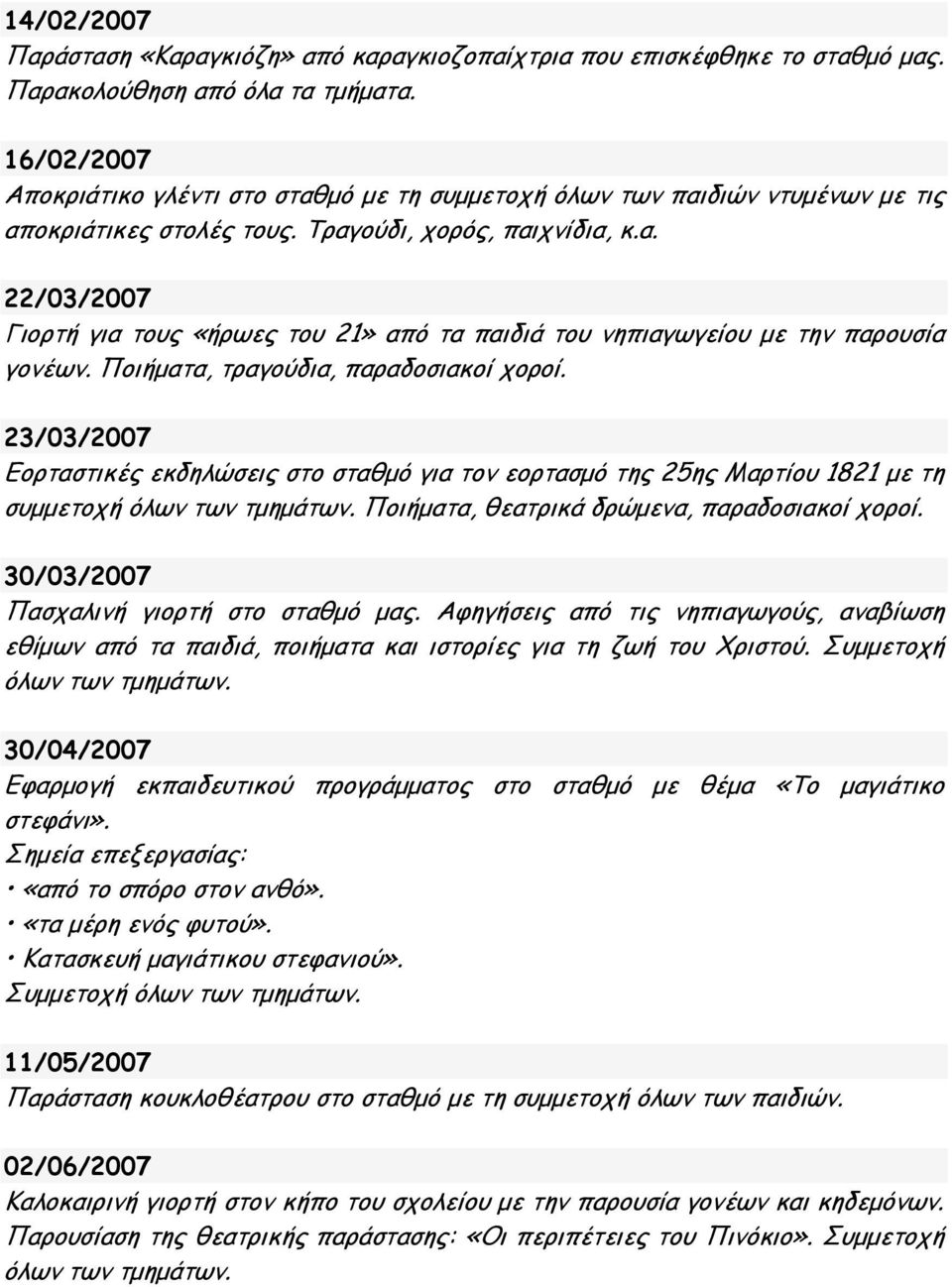 14/02/2007
Παράσταση «Καραγκιόζη» από καραγκιοζοπαίχτρια που επισκέφθηκε το σταθμό μας. Παρακολούθηση από όλα τα τμήματα.

16/02/2007
Αποκριάτικο γλέντι στο σταθμό με τη συμμετοχή όλων των παιδιών ντυμένων με τις αποκριάτικες στολές τους. Τραγούδι, χορός, παιχνίδια, κ.α.

22/03/2007
Γιορτή για τους «ήρωες του 21» από τα παιδιά του νηπιαγωγείου με την παρουσία γονέων. Ποιήματα, τραγούδια, παραδοσιακοί χοροί.

23/03/2007
Εορταστικές εκδηλώσεις στο σταθμό για τον εορτασμό της 25ης Μαρτίου 1821 με τη συμμετοχή όλων των τμημάτων. Ποιήματα, θεατρικά δρώμενα, παραδοσιακοί χοροί.

30/03/2007
Πασχαλινή γιορτή στο σταθμό μας. Αφηγήσεις από τις νηπιαγωγούς, αναβίωση εθίμων από τα παιδιά, ποιήματα και ιστορίες για τη ζωή του Χριστού. Συμμετοχή όλων των τμημάτων.

30/04/2007
Εφαρμογή εκπαιδευτικού προγράμματος στο σταθμό με θέμα «Το μαγιάτικο στεφάνι».
Σημεία επεξεργασίας:
• «από το σπόρο στον ανθό».
• «τα μέρη ενός φυτού».
• Κατασκευή μαγιάτικου στεφανιού».
Συμμετοχή όλων των τμημάτων.

11/05/2007
Παράσταση κουκλοθέατρου στο σταθμό με τη συμμετοχή όλων των παιδιών.

02/06/2007
Καλοκαιρινή γιορτή στον κήπο του σχολείου με την παρουσία γονέων και κηδεμόνων. Παρουσίαση της θεατρικής παράστασης: «Οι περιπέτειες του Πινόκιο». Συμμετοχή όλων των τμημάτων.